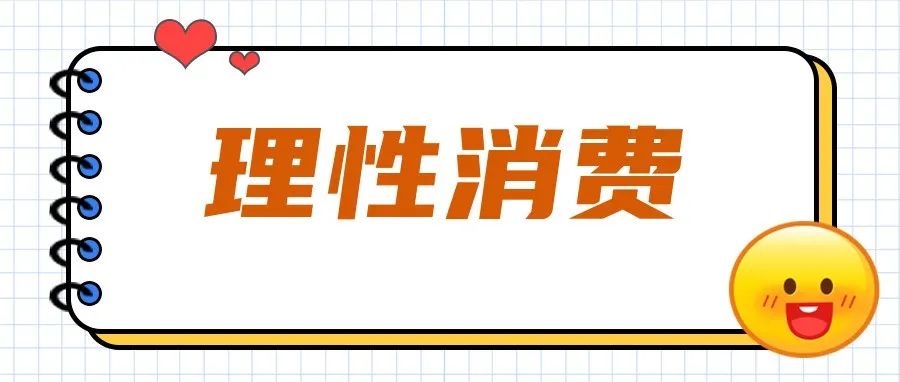 理性消费